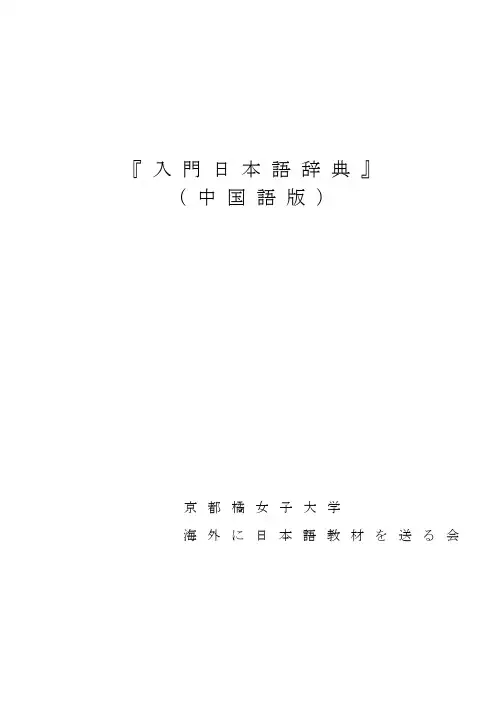 『入門日本語辞典』
（中国語版）

京都橘女子大学
海外に日本語教材を送る会